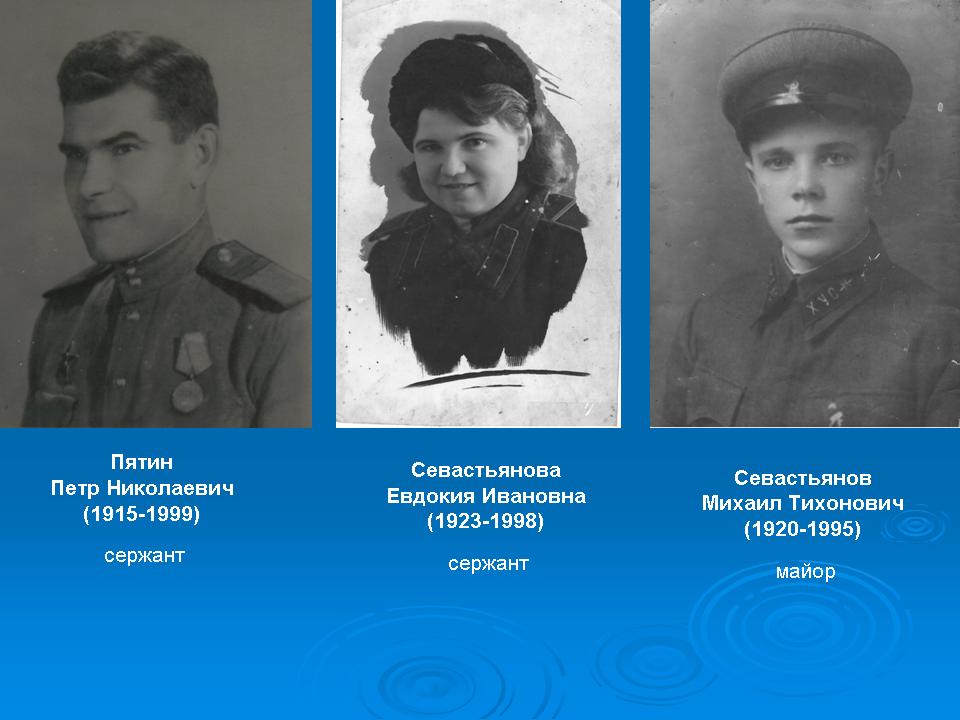 Пятин
Петр Николаевич
(1915-1999)

сержант

Севастьянова
Евдокия Ивановна
(1923-1998)

сержант

Севастьянов
Михаил Тихонович
(1920-1995)

майор